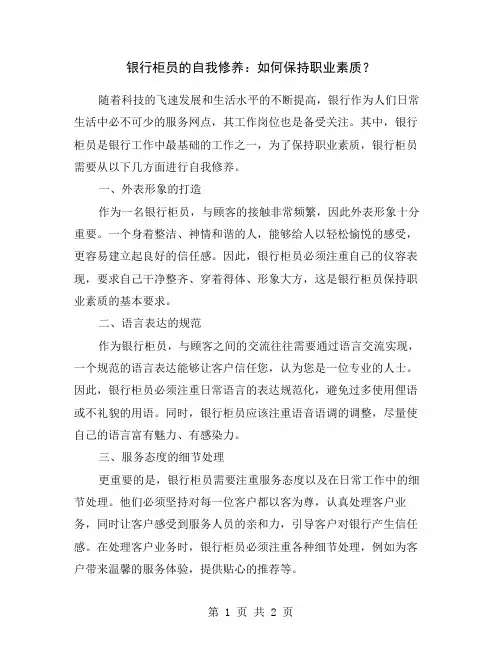 银行柜员的自我修养：如何保持职业素质？

随着科技的飞速发展和生活水平的不断提高，银行作为人们日常生活中必不可少的服务网点，其工作岗位也是备受关注。其中，银行柜员是银行工作中最基础的工作之一，为了保持职业素质，银行柜员需要从以下几方面进行自我修养。

一、外表形象的打造

作为一名银行柜员，与顾客的接触非常频繁，因此外表形象十分重要。一个身着整洁、神情和谐的人，能够给人以轻松愉悦的感受，更容易建立起良好的信任感。因此，银行柜员必须注重自己的仪容表现，要求自己干净整齐、穿着得体、形象大方，这是银行柜员保持职业素质的基本要求。

二、语言表达的规范

作为银行柜员，与顾客之间的交流往往需要通过语言交流实现，一个规范的语言表达能够让客户信任您，认为您是一位专业的人士。因此，银行柜员必须注重日常语言的表达规范化，避免过多使用俚语或不礼貌的用语。同时，银行柜员应该注重语音语调的调整，尽量使自己的语言富有魅力、有感染力。

三、服务态度的细节处理

更重要的是，银行柜员需要注重服务态度以及在日常工作中的细节处理。他们必须坚持对每一位客户都以客为尊，认真处理客户业务，同时让客户感受到服务人员的亲和力，引导客户对银行产生信任感。在处理客户业务时，银行柜员必须注重各种细节处理，例如为客户带来温馨的服务体验，提供贴心的推荐等。

第 1 页 共 2 页